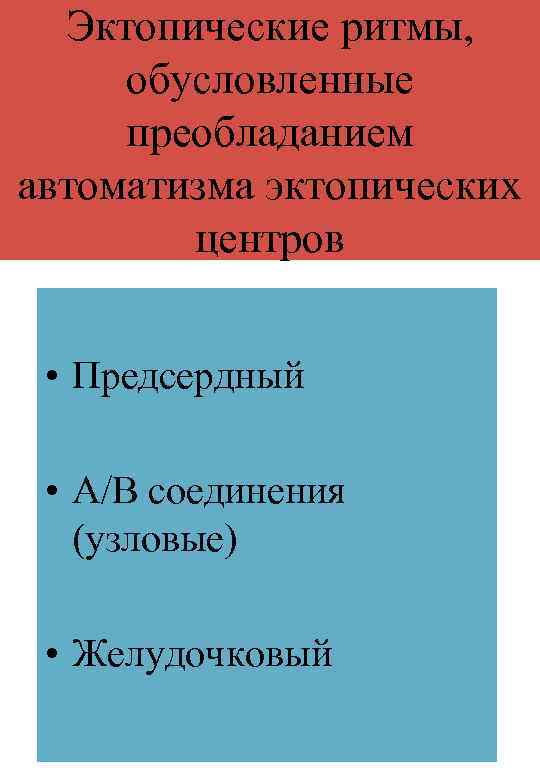 Эктопические ритмы, обусловленные преобладанием автоматизма эктопических центров

• Предсердный

• А/В соединения (узловые)

• Желудочковый